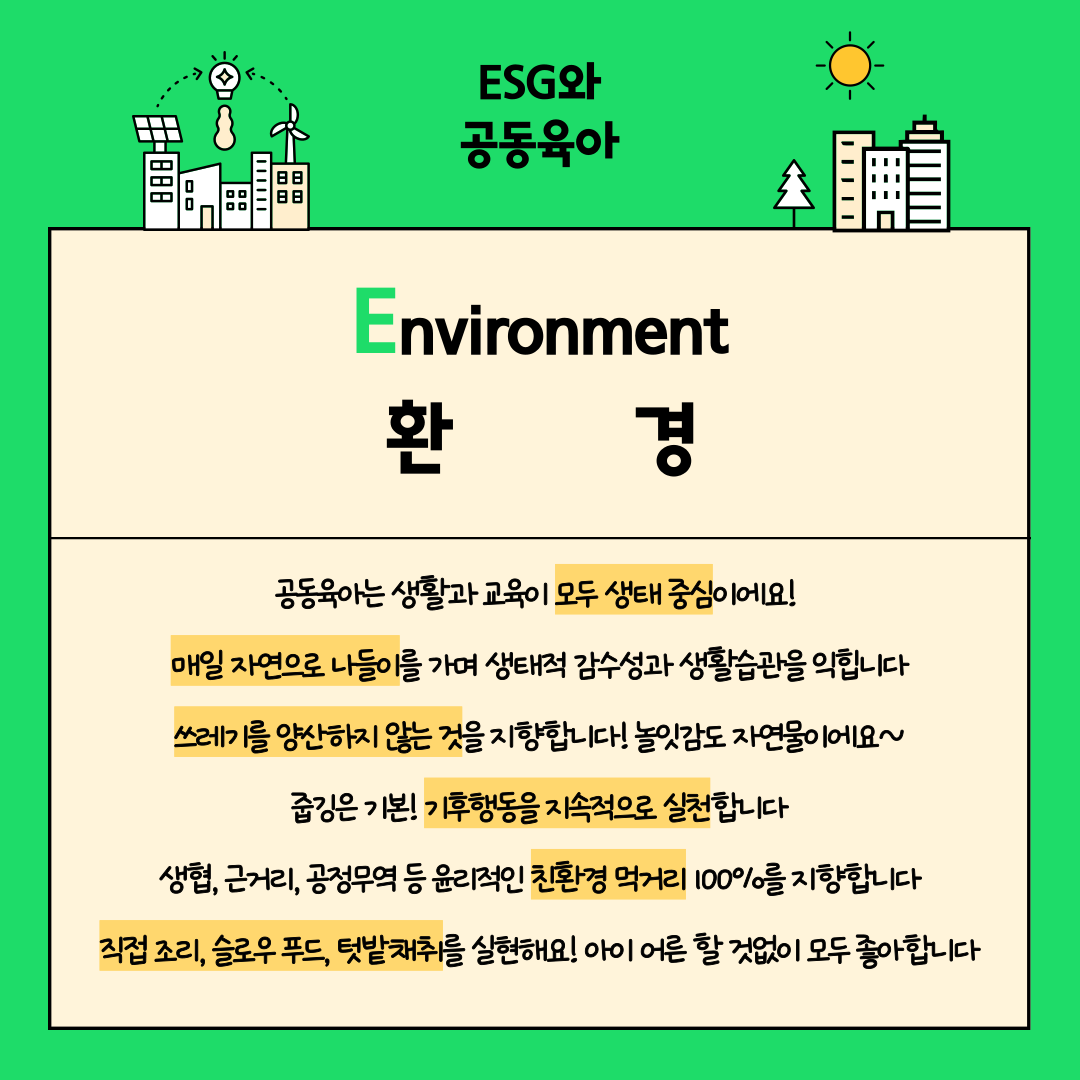 ESG와
공동육아

Environment
환 경

공동육아는 생활과 교육이 모두 생태 중심이에요!

매일 자연으로 나들이를 가며 생태적 감수성과 생활습관을 익힙니다

쓰레기를 양산하지 않는 것을 지향합니다! 놀잇감도 자연물이에요~

줍깅은 기본! 기후행동을 지속적으로 실천합니다

생협, 근거리, 공정무역 등 윤리적인 친환경 먹거리 100%를 지향합니다

직접 조리, 슬로우 푸드, 텃밭채취를 실현해요! 아이 어른 할 것없이 모두 좋아합니다